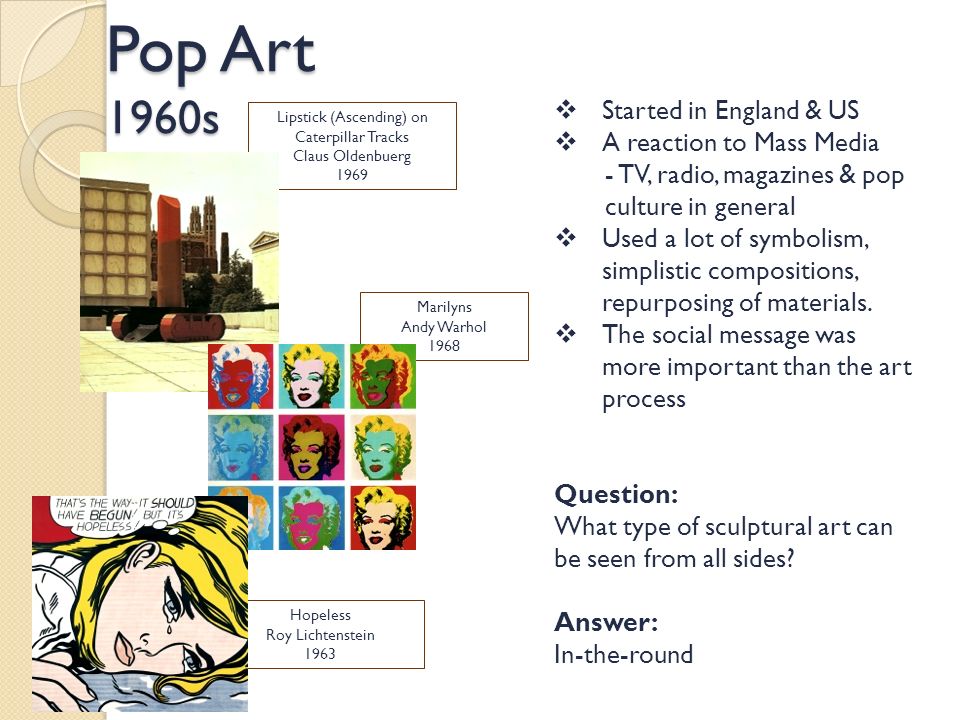 Pop Art
1960s

Lipstick (Ascending) on Caterpillar Tracks
Claus Oldenbuerg
1969

Marilyns
Andy Warhol
1968

THAT'S THE WAY-- IT SHOULD HAVE BEGUN! BUT IT'S HOPELESS!

Hopeless
Roy Lichtenstein
1963

❖ Started in England & US
❖ A reaction to Mass Media
- TV, radio, magazines & pop culture in general
❖ Used a lot of symbolism, simplistic compositions, repurposing of materials.
❖ The social message was more important than the art process

Question:
What type of sculptural art can be seen from all sides?

Answer:
In-the-round